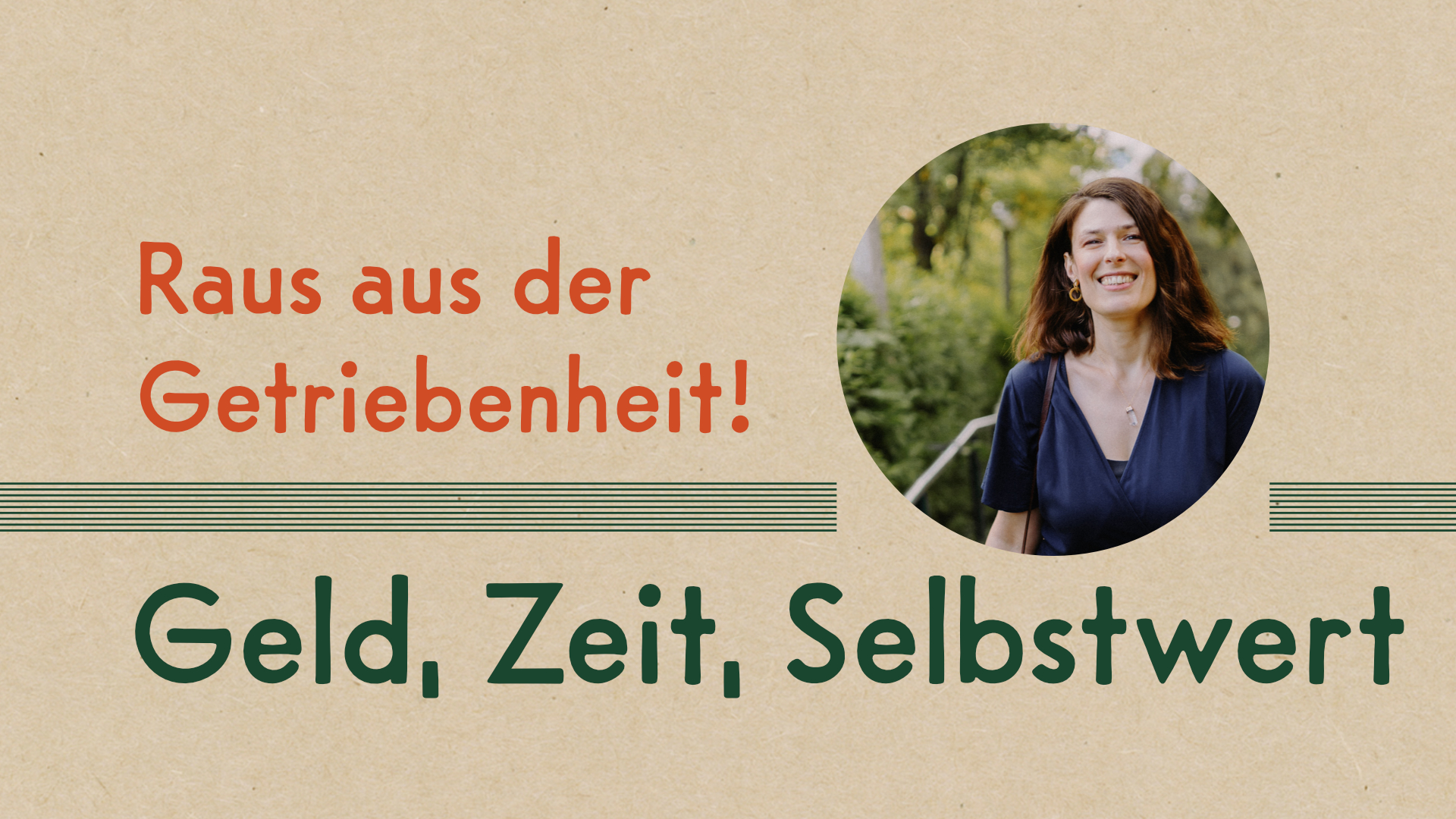 Raus aus der Getriebenheit!

Geld, Zeit, Selbstwert